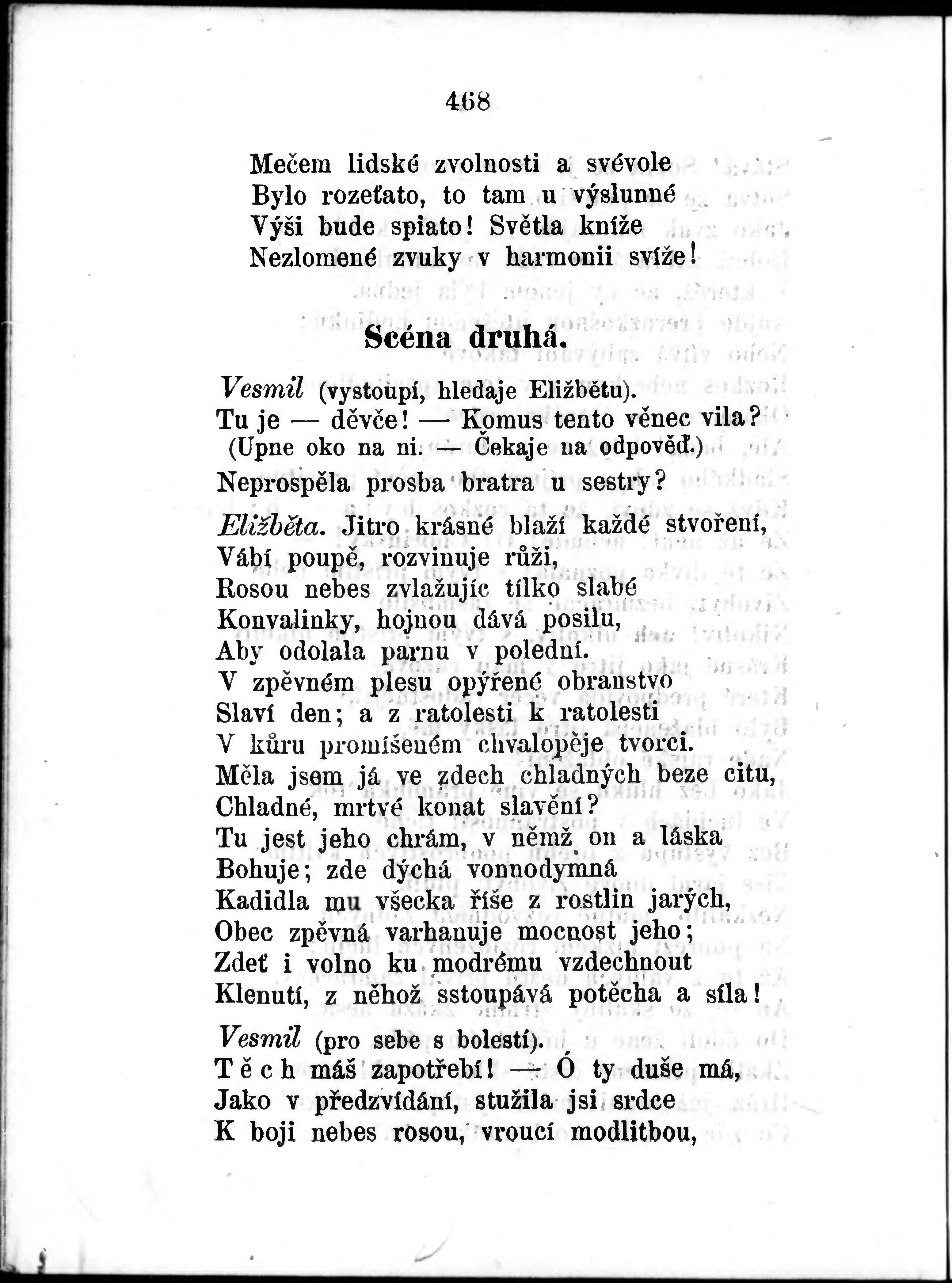 468

Mečem lidské zvolnosti a svévole
Bylo rozeťato, to tam u výslunné
Výši bude spiato! Světla kníže
Nezlomené zvuky v harmonii svíže!

Scéna druhá.

Vesmil (vystoupí, hledaje Eližbětu).
Tu je — děvče! — Komus tento věnec vila?
(Upne oko na ni. — Čekaje na odpověď.)
Neprospěla prosba bratra u sestry?

Eližběta. Jitro krásné blaží každé stvoření,
Vábí poupě, rozvinuje růži,
Rosou nebes zvlažujíc tílko slabé
Konvalinky, hojnou dává posilu,
Aby odolala parnu v poledni.
V zpěvném plesu opýřené obranstvo
Slaví den; a z ratolesti k ratolesti
V kůru promíšeném chvalopěje tvorci.
Měla jsem já ve zdech chladných beze citu,
Chladné, mrtvé konat slavění?
Tu jest jeho chrám, v němž on a láska
Bohuje; zde dýchá vonnodymná
Kadidla mu všecka říše z rostlin jarých,
Obec zpěvná varhanuje mocnost jeho;
Zdeť i volno ku modrému vzdechnout
Klenutí, z něhož sstoupává potěcha a síla!

Vesmil (pro sebe s bolestí).
Těch máš zapotřebí! — Ó ty duše má,
Jako v předzvídání, stužila jsi srdce
K boji nebes rosou, vroucí modlitbou,